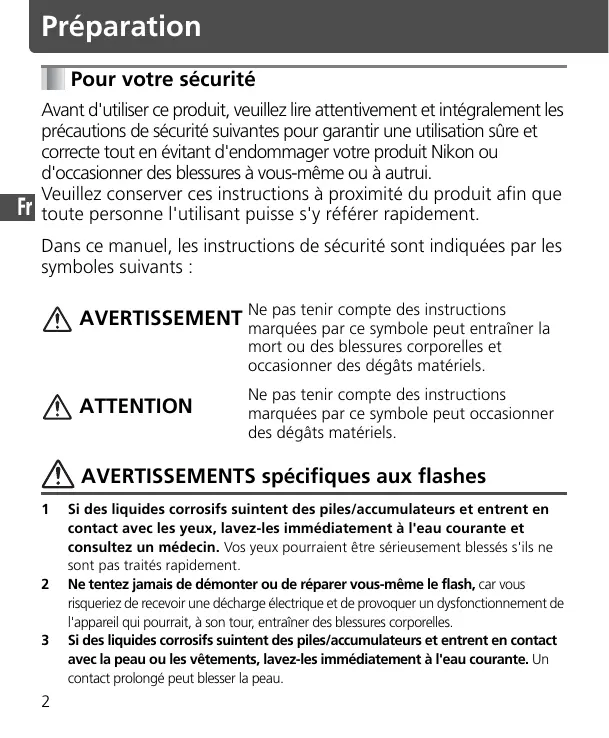 Préparation

Pour votre sécurité

Avant d'utiliser ce produit, veuillez lire attentivement et intégralement les précautions de sécurité suivantes pour garantir une utilisation sûre et correcte tout en évitant d'endommager votre produit Nikon ou d'occasionner des blessures à vous-même ou à autrui.
Veuillez conserver ces instructions à proximité du produit afin que toute personne l'utilisant puisse s'y référer rapidement.

Fr

Dans ce manuel, les instructions de sécurité sont indiquées par les symboles suivants :

AVERTISSEMENT Ne pas tenir compte des instructions marquées par ce symbole peut entraîner la mort ou des blessures corporelles et occasionner des dégâts matériels.

ATTENTION Ne pas tenir compte des instructions marquées par ce symbole peut occasionner des dégâts matériels.

AVERTISSEMENTS spécifiques aux flashes

1 Si des liquides corrosifs suintent des piles/accumulateurs et entrent en contact avec les yeux, lavez-les immédiatement à l'eau courante et consultez un médecin. Vos yeux pourraient être sérieusement blessés s'ils ne sont pas traités rapidement.

2 Ne tentez jamais de démonter ou de réparer vous-même le flash, car vous risqueriez de recevoir une décharge électrique et de provoquer un dysfonctionnement de l'appareil qui pourrait, à son tour, entraîner des blessures corporelles.

3 Si des liquides corrosifs suintent des piles/accumulateurs et entrent en contact avec la peau ou les vêtements, lavez-les immédiatement à l'eau courante. Un contact prolongé peut blesser la peau.

2